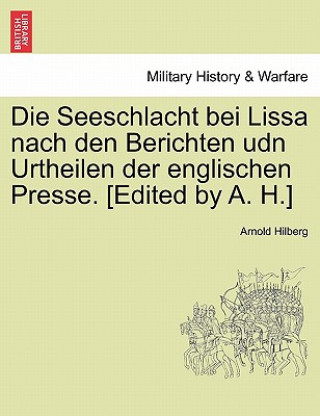 BRITISH LIBRARY

Military History & Warfare

Die Seeschlacht bei Lissa nach den Berichten udn Urtheilen der englischen Presse. [Edited by A. H.]

Arnold Hilberg